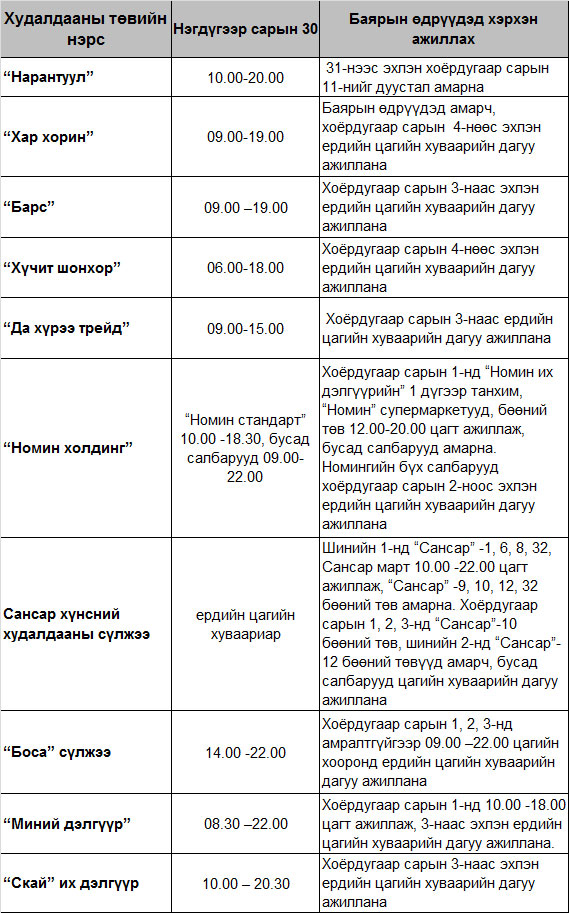 | Худалдааны төвийн нэрс | Нэгдүгээр сарын 30 | Баярын өдрүүдэд хэрхэн ажиллах |
|---|---|---|
| “Нарантуул” | 10.00-20.00 | 31-нээс эхлэн хоёрдугаар сарын 11-нийг дуустал амарна |
| “Хар хорин” | 09.00-19.00 | Баярын өдрүүдэд амарч, хоёрдугаар сарын 4-нөөс эхлэн ердийн цагийн хуваарийн дагуу ажиллана |
| “Барс” | 09.00 –19.00 | Хоёрдугаар сарын 3-наас эхлэн ердийн цагийн хуваарийн дагуу ажиллана |
| “Хүчит шонхор” | 06.00-18.00 | Хоёрдугаар сарын 4-нөөс эхлэн ердийн цагийн хуваарийн дагуу ажиллана |
| “Да хүрээ трейд” | 09.00-15.00 | Хоёрдугаар сарын 3-наас ердийн цагийн хуваарийн дагуу ажиллана |
| “Номин холдинг” | “Номин стандарт” 10.00 -18.30, бусад салбарууд 09.00-22.00 | Хоёрдугаар сарын 1-нд “Номин их дэлгүүрийн” 1 дүгээр танхим, “Номин” супермаркетууд, бөөний төв 12.00-20.00 цагт ажиллаж, бусад салбарууд амарна. Номингийн бүх салбарууд хоёрдугаар сарын 2-ноос эхлэн ердийн цагийн хуваарийн дагуу ажиллана |
| Сансар хүнсний худалдааны сүлжээ | ердийн цагийн хуваариар | Шинийн 1-нд “Сансар” -1, 6, 8, 32, Сансар март 10.00 -22.00 цагт ажиллаж, “Сансар” -9, 10, 12, 32 бөөний төв амарна. Хоёрдугаар сарын 1, 2, 3-нд “Сансар”-10 бөөний төв, шинийн 2-нд “Сансар”-12 бөөний төвүүд амарч, бусад салбарууд цагийн хуваарийн дагуу ажиллана |
| “Боса” сүлжээ | 14.00 -22.00 | Хоёрдугаар сарын 1, 2, 3-нд амралтгүйгээр 09.00 –22.00 цагийн хооронд ердийн цагийн хуваарийн дагуу ажиллана |
| “Миний дэлгүүр” | 08.30 –22.00 | Хоёрдугаар сарын 1-нд 10.00 -18.00 цагт ажиллаж, 3-наас эхлэн ердийн цагийн хуваарийн дагуу ажиллана. |
| “Скай” их дэлгүүр | 10.00 – 20.30 | Хоёрдугаар сарын 3-наас эхлэн ердийн цагийн хуваарийн дагуу ажиллана |